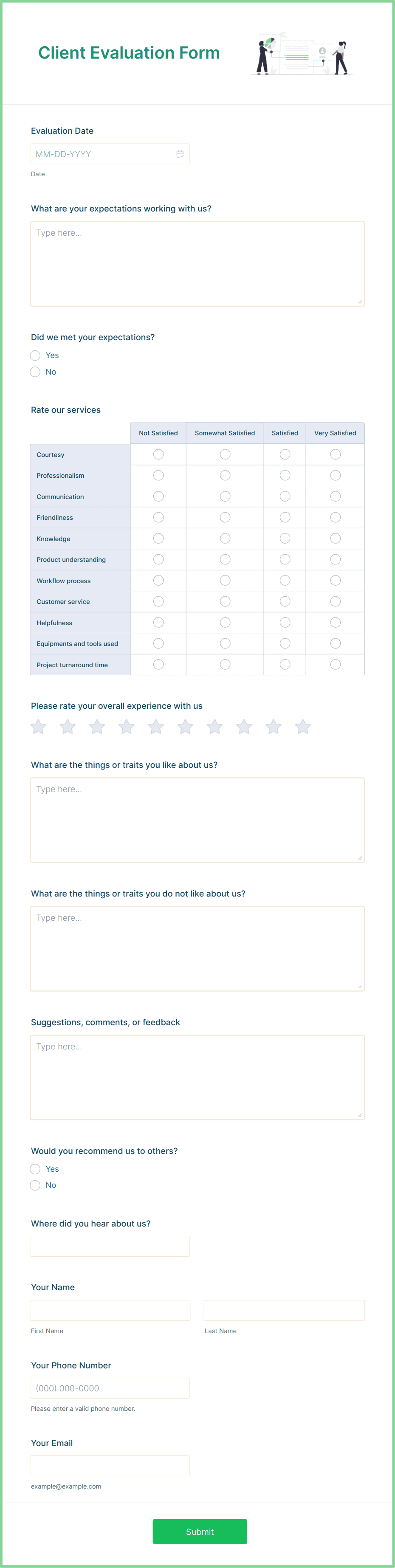 Client Evaluation Form

Evaluation Date

MM-DD-YYYY

Date

What are your expectations working with us?

Type here...

Did we met your expectations?

Yes

No

Rate our services

| | Not Satisfied | Somewhat Satisfied | Satisfied | Very Satisfied |
|---|---|---|---|---|
| Courtesy | | | | |
| Professionalism | | | | |
| Communication | | | | |
| Friendliness | | | | |
| Knowledge | | | | |
| Product understanding | | | | |
| Workflow process | | | | |
| Customer service | | | | |
| Helpfulness | | | | |
| Equipments and tools used | | | | |
| Project turnaround time | | | | |

Please rate your overall experience with us

What are the things or traits you like about us?

Type here...

What are the things or traits you do not like about us?

Type here...

Suggestions, comments, or feedback

Type here...

Would you recommend us to others?

Yes

No

Where did you hear about us?

Your Name

First Name

Last Name

Your Phone Number

(000) 000-0000

Please enter a valid phone number.

Your Email

example@example.com

Submit